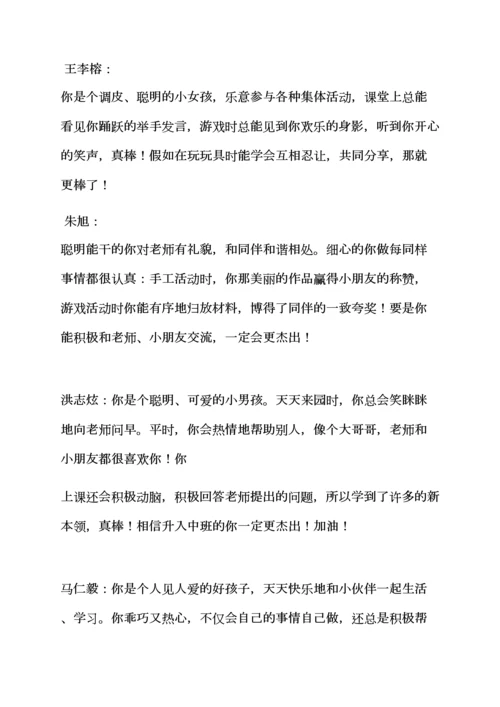 王李榕：

你是个调皮、聪明的小女孩，乐意参与各种集体活动，课堂上总能看见你踊跃的举手发言，游戏时总能见到你欢乐的身影，听到你开心的笑声，真棒！假如在玩玩具时能学会互相忍让，共同分享，那就更棒了！

朱旭：

聪明能干的你对老师有礼貌，和同伴和谐相处。细心的你做每同样事情都很认真：手工活动时，你那美丽的作品赢得小朋友的称赞，游戏活动时你能有序地归放材料，博得了同伴的一致夸奖！要是你能积极和老师、小朋友交流，一定会更杰出！

洪志炫：你是个聪明、可爱的小男孩。天天来园时，你总会笑眯眯地向老师问早。平时，你会热情地帮助别人，像个大哥哥，老师和小朋友都很喜欢你！你

上课还会积极动脑，积极回答老师提出的问题，所以学到了许多的新本领，真棒！相信升入中班的你一定更杰出！加油！

马仁毅：你是个人见人爱的好孩子，天天快乐地和小伙伴一起生活、学习。你乖巧又热心，不仅会自己的事情自己做，还总是积极帮